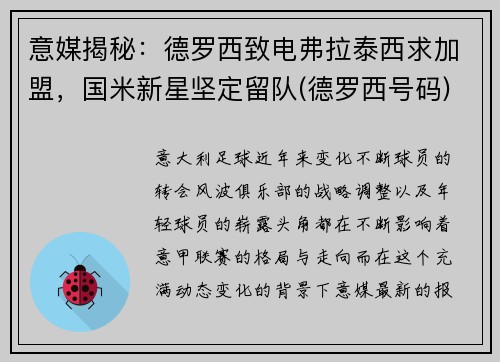 意媒揭秘：德罗西致电弗拉泰西求加盟，国米新星坚定留队(德罗西号码)

意大利足球近年来变化不断球员的转会风波俱乐部的战略调整以及年轻球员的崭露头角都在不断影响着意甲联赛的格局与走向而在这个充满动态变化的背景下意媒最新的报